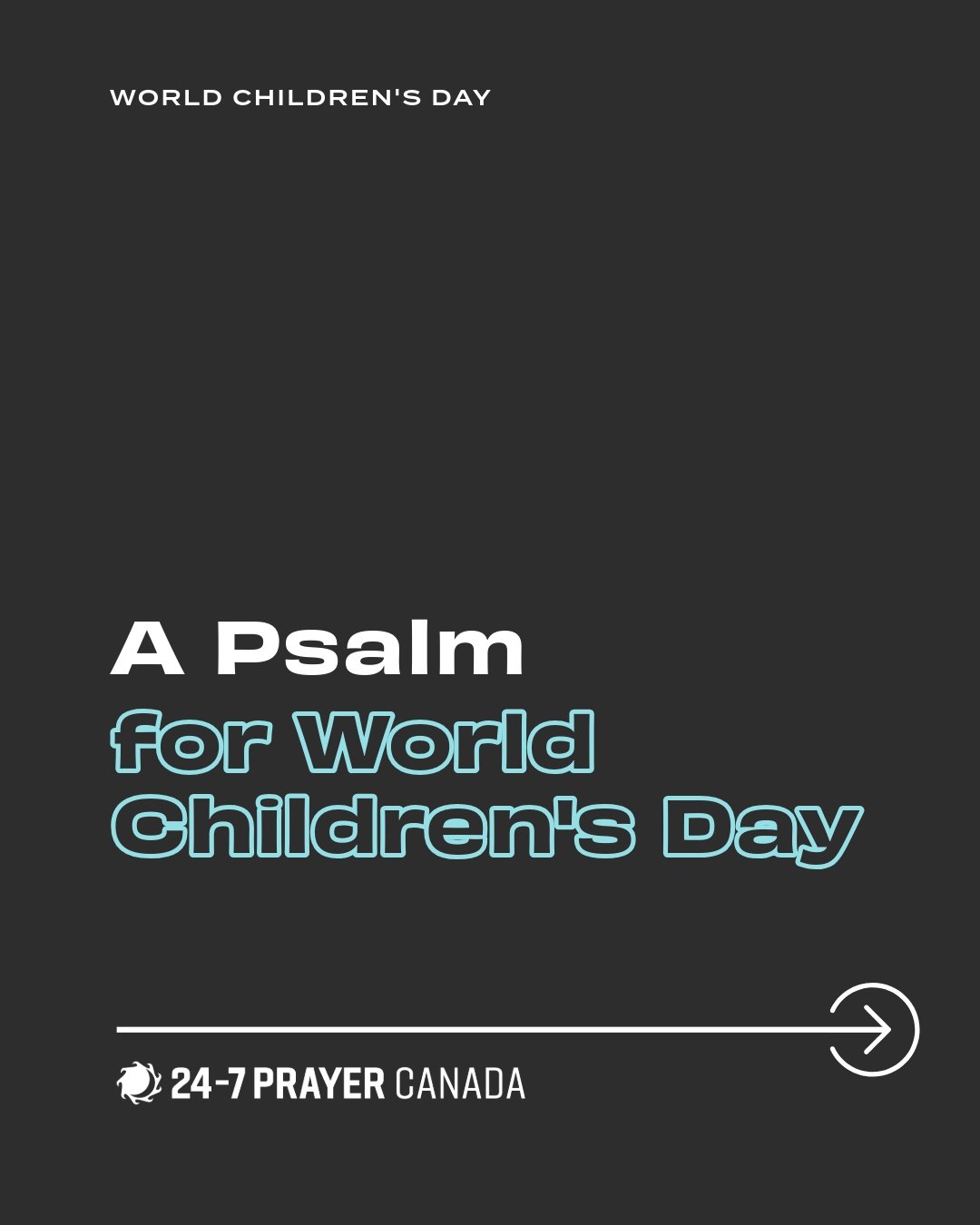 WORLD CHILDREN'S DAY

A Psalm for World Children's Day

24-7 PRAYER CANADA